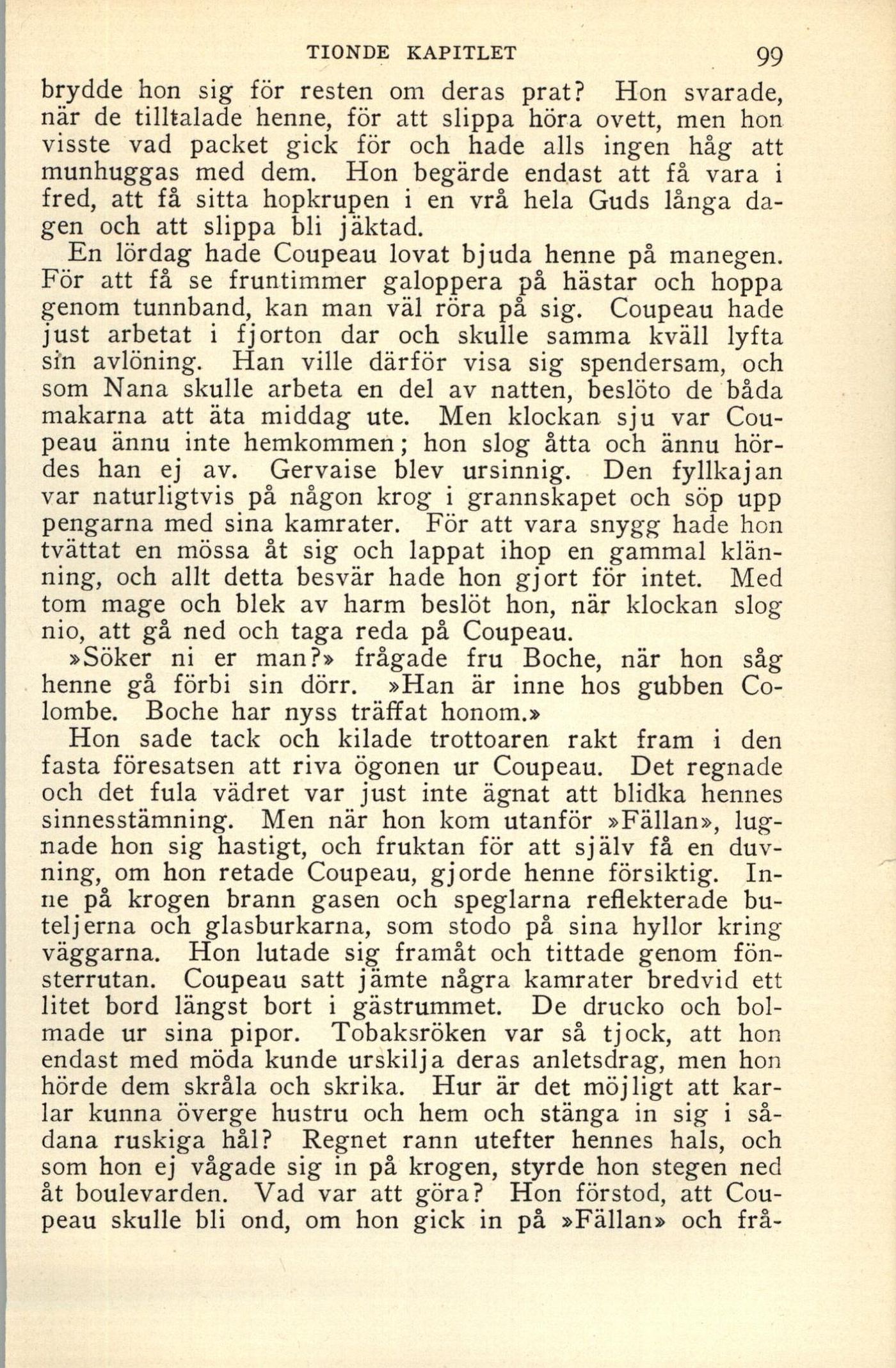 TIONDE KAPITLET 99

brydde hon sig för resten om deras prat? Hon svarade, när de tilltalade henne, för att slippa höra ovett, men hon visste vad packet gick för och hade alls ingen håg att munhuggas med dem. Hon begärde endast att få vara i fred, att få sitta hopkrupen i en vrå hela Guds långa dagen och att slippa bli jäktad.

En lördag hade Coupeau lovat bjuda henne på manegen. För att få se fruntimmer galoppera på hästar och hoppa genom tunnband, kan man väl röra på sig. Coupeau hade just arbetat i fjorton dar och skulle samma kväll lyfta sin avlöning. Han ville därför visa sig spendersam, och som Nana skulle arbeta en del av natten, beslöto de båda makarna att äta middag ute. Men klockan sju var Coupeau ännu inte hemkommen; hon slog åtta och ännu hördes han ej av. Gervaise blev ursinnig. Den fyllkajan var naturligtvis på någon krog i grannskapet och söp upp pengarna med sina kamrater. För att vara snygg hade hon tvättat en mössa åt sig och lappat ihop en gammal klänning, och allt detta besvär hade hon gjort för intet. Med tom mage och blek av harm beslöt hon, när klockan slog nio, att gå ned och taga reda på Coupeau.

»Söker ni er man?» frågade fru Boche, när hon såg henne gå förbi sin dörr. »Han är inne hos gubben Colombe. Boche har nyss träffat honom.»

Hon sade tack och kilade trottoaren rakt fram i den fasta föresatsen att riva ögonen ur Coupeau. Det regnade och det fula vädret var just inte ägnat att blidka hennes sinnesstämning. Men när hon kom utanför »Fällan», lugnade hon sig hastigt, och fruktan för att själv få en duvning, om hon retade Coupeau, gjorde henne försiktig. Inne på krogen brann gasen och speglarna reflekterade buteljerna och glasburkarna, som stodo på sina hyllor kring väggarna. Hon lutade sig framåt och tittade genom fönsterrutan. Coupeau satt jämte några kamrater bredvid ett litet bord längst bort i gästrummet. De drucko och bolmade ur sina pipor. Tobaksröken var så tjock, att hon endast med möda kunde urskilja deras anletsdrag, men hon hörde dem skråla och skrika. Hur är det möjligt att karlar kunna överge hustru och hem och stänga in sig i sådana ruskiga hål? Regnet rann utefter hennes hals, och som hon ej vågade sig in på krogen, styrde hon stegen ned åt boulevarden. Vad var att göra? Hon förstod, att Coupeau skulle bli ond, om hon gick in på »Fällan» och frå-